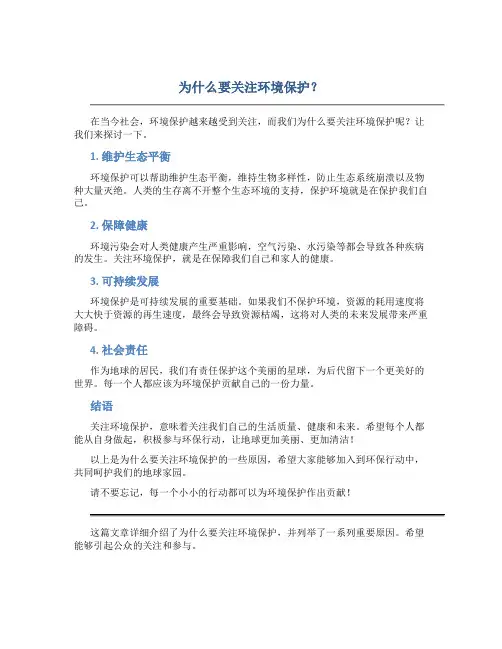 为什么要关注环境保护？

在当今社会，环境保护越来越受到关注，而我们为什么要关注环境保护呢？让我们来探讨一下。

1. 维护生态平衡

环境保护可以帮助维护生态平衡，维持生物多样性，防止生态系统崩溃以及物种大量灭绝。人类的生存离不开整个生态环境的支持，保护环境就是在保护我们自己。

2. 保障健康

环境污染会对人类健康产生严重影响，空气污染、水污染等都会导致各种疾病的发生。关注环境保护，就是在保障我们自己和家人的健康。

3. 可持续发展

环境保护是可持续发展的重要基础。如果我们不保护环境，资源的耗用速度将大大快于资源的再生速度，最终会导致资源枯竭，这将对人类的未来发展带来严重障碍。

4. 社会责任

作为地球的居民，我们有责任保护这个美丽的星球，为后代留下一个更美好的世界。每一个人都应该为环境保护贡献自己的一份力量。

结语

关注环境保护，意味着关注我们自己的生活质量、健康和未来。希望每个人都能从自身做起，积极参与环保行动，让地球更加美丽、更加清洁！

以上是为什么要关注环境保护的一些原因，希望大家能够加入到环保行动中，共同呵护我们的地球家园。

请不要忘记，每一个小小的行动都可以为环境保护作出贡献！

这篇文章详细介绍了为什么要关注环境保护，并列举了一系列重要原因。希望能够引起公众的关注和参与。